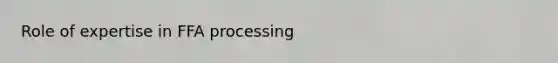 Role of expertise in FFA processing